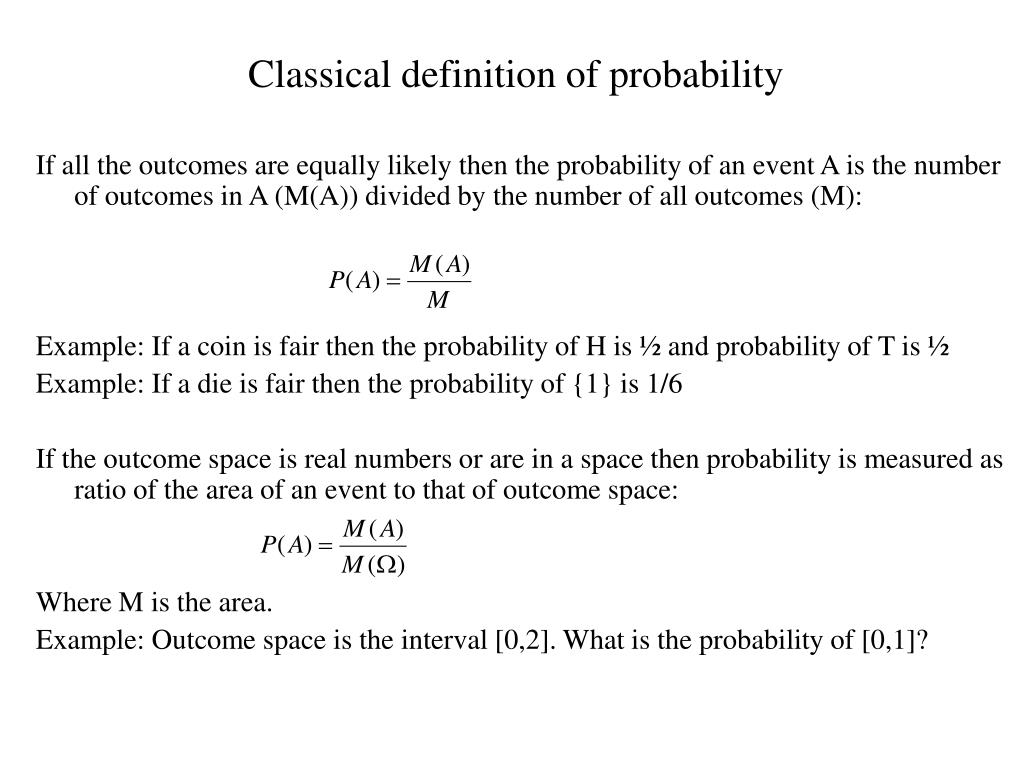 Classical definition of probability

If all the outcomes are equally likely then the probability of an event A is the number of outcomes in A (M(A)) divided by the number of all outcomes (M):

$P(A) = \frac{M(A)}{M}$

Example: If a coin is fair then the probability of H is ½ and probability of T is ½
Example: If a die is fair then the probability of {1} is 1/6

If the outcome space is real numbers or are in a space then probability is measured as ratio of the area of an event to that of outcome space:

$P(A) = \frac{M(A)}{M(\Omega)}$

Where M is the area.
Example: Outcome space is the interval [0,2]. What is the probability of [0,1]?